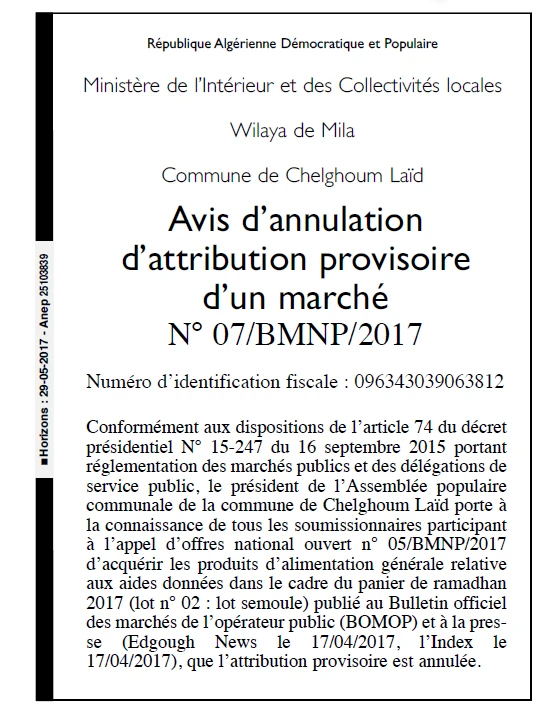 République Algérienne Démocratique et Populaire

Ministère de l'Intérieur et des Collectivités locales

Wilaya de Mila

Commune de Chelghoum Laïd

Avis d'annulation d'attribution provisoire d'un marché N° 07/BMNP/2017

Numéro d'identification fiscale : 096343039063812

Conformément aux dispositions de l'article 74 du décret présidentiel N° 15-247 du 16 septembre 2015 portant réglementation des marchés publics et des délégations de service public, le président de l'Assemblée populaire communale de la commune de Chelghoum Laïd porte à la connaissance de tous les soumissionnaires participant à l'appel d'offres national ouvert n° 05/BMNP/2017 d'acquérir les produits d'alimentation générale relative aux aides données dans le cadre du panier de ramadhan 2017 (lot n° 02 : lot semoule) publié au Bulletin officiel des marchés de l'opérateur public (BOMOP) et à la presse (Edgough News le 17/04/2017, l'Index le 17/04/2017), que l'attribution provisoire est annulée.

■Horizons : 29-05-2017 - Anep 25103839